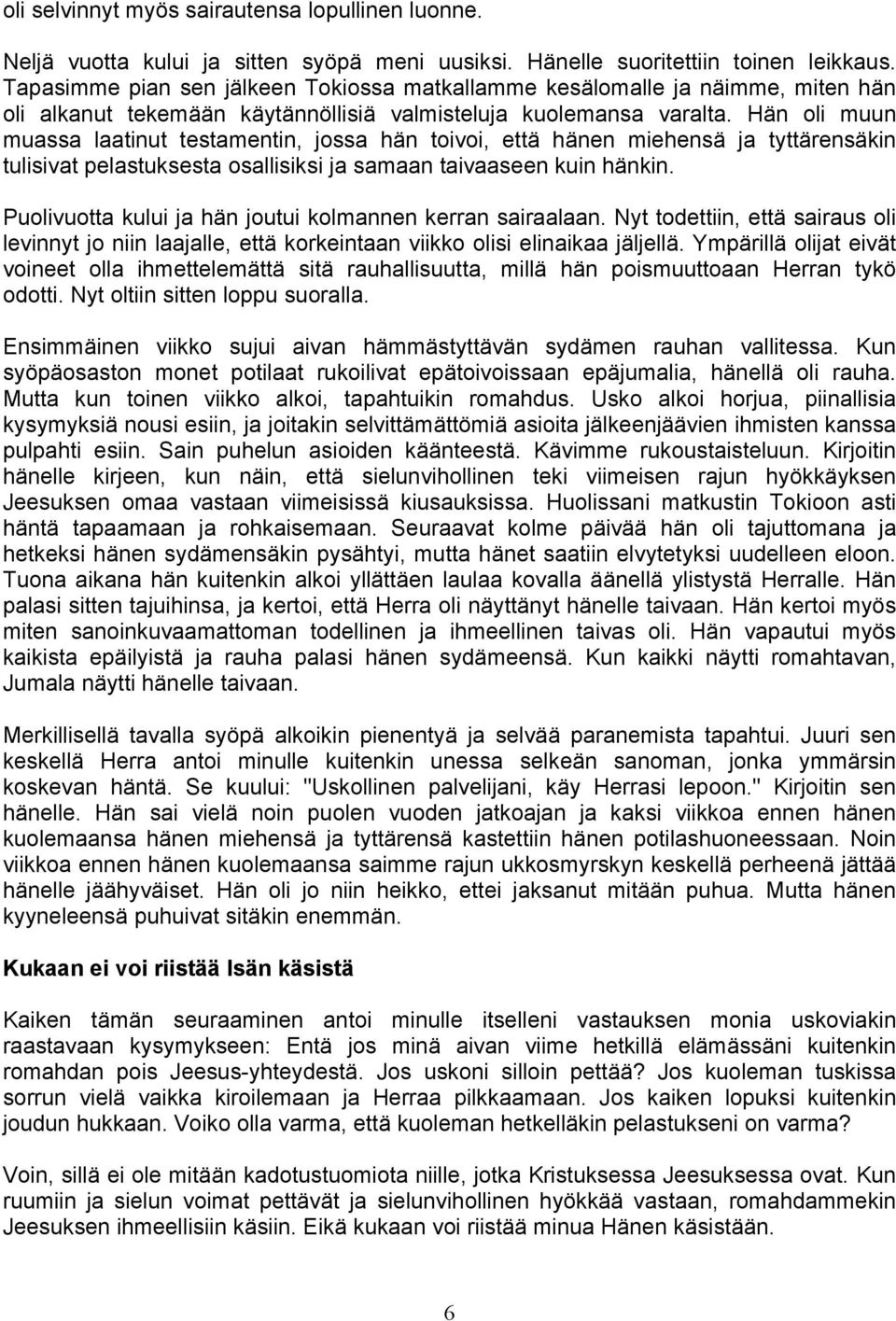 oli selvinnyt myös sairautensa lopullinen luonne.

Neljä vuotta kului ja sitten syöpä meni uusiksi. Hänelle suoritettiin toinen leikkaus. Tapasimme pian sen jälkeen Tokiossa matkallamme kesälomalle ja näimme, miten hän oli alkanut tekemään käytännöllisiä valmisteluja kuolemansa varalta. Hän oli muun muassa laatinut testamentin, jossa hän toivoi, että hänen miehensä ja tyttärensäkin tulisivat pelastuksesta osallisiksi ja samaan taivaaseen kuin hänkin.

Puolivuotta kului ja hän joutui kolmannen kerran sairaalaan. Nyt todettiin, että sairaus oli levinnyt jo niin laajalle, että korkeintaan viikko olisi elinaikaa jäljellä. Ympärillä olijat eivät voineet olla ihmettelemättä sitä rauhallisuutta, millä hän poismuuttoaan Herran tykö odotti. Nyt oltiin sitten loppu suoralla.

Ensimmäinen viikko sujui aivan hämmästyttävän sydämen rauhan vallitessa. Kun syöpäosaston monet potilaat rukoilivat epätoivoissaan epäjumalia, hänellä oli rauha. Mutta kun toinen viikko alkoi, tapahtuikin romahdus. Usko alkoi horjua, piinallisia kysymyksiä nousi esiin, ja joitakin selvittämättömiä asioita jälkeenjäävien ihmisten kanssa pulpahti esiin. Sain puhelun asioiden käänteestä. Kävimme rukoustaisteluun. Kirjoitin hänelle kirjeen, kun näin, että sielunvihollinen teki viimeisen rajun hyökkäyksen Jeesuksen omaa vastaan viimeisissä kiusauksissa. Huolissani matkustin Tokioon asti häntä tapaamaan ja rohkaisemaan. Seuraavat kolme päivää hän oli tajuttomana ja hetkeksi hänen sydämensäkin pysähtyi, mutta hänet saatiin elvytetyksi uudelleen eloon. Tuona aikana hän kuitenkin alkoi yllättäen laulaa kovalla äänellä ylistystä Herralle. Hän palasi sitten tajuihinsa, ja kertoi, että Herra oli näyttänyt hänelle taivaan. Hän kertoi myös miten sanoinkuvaamattoman todellinen ja ihmeellinen taivas oli. Hän vapautui myös kaikista epäilyistä ja rauha palasi hänen sydämeensä. Kun kaikki näytti romahtavan, Jumala näytti hänelle taivaan.

Merkillisellä tavalla syöpä alkoikin pienentyä ja selvää paranemista tapahtui. Juuri sen keskellä Herra antoi minulle kuitenkin unessa selkeän sanoman, jonka ymmärsin koskevan häntä. Se kuului: "Uskollinen palvelijani, käy Herrasi lepoon." Kirjoitin sen hänelle. Hän sai vielä noin puolen vuoden jatkoajan ja kaksi viikkoa ennen hänen kuolemaansa hänen miehensä ja tyttärensä kastettiin hänen potilashuoneessaan. Noin viikkoa ennen hänen kuolemaansa saimme rajun ukkosmyrskyn keskellä perheenä jättää hänelle jäähyväiset. Hän oli jo niin heikko, ettei jaksanut mitään puhua. Mutta hänen kyyneleensä puhuivat sitäkin enemmän.

Kukaan ei voi riistää Isän käsistä

Kaiken tämän seuraaminen antoi minulle itselleni vastauksen monia uskoviakin raastavaan kysymykseen: Entä jos minä aivan viime hetkillä elämässäni kuitenkin romahdan pois Jeesus-yhteydestä. Jos uskoni silloin pettää? Jos kuoleman tuskissa sorrun vielä vaikka kiroilemaan ja Herraa pilkkaamaan. Jos kaiken lopuksi kuitenkin joudun hukkaan. Voiko olla varma, että kuoleman hetkelläkin pelastukseni on varma?

Voin, sillä ei ole mitään kadotustuomiota niille, jotka Kristuksessa Jeesuksessa ovat. Kun ruumiin ja sielun voimat pettävät ja sielunvihollinen hyökkää vastaan, romahdammekin Jeesuksen ihmeellisiin käsiin. Eikä kukaan voi riistää minua Hänen käsistään.

6